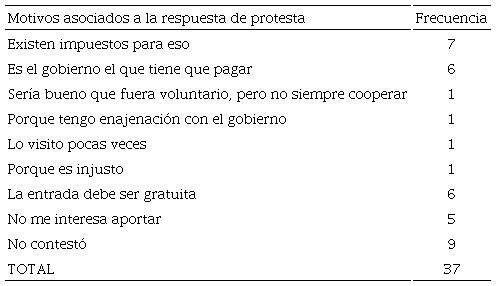 | Motivos asociados a la respuesta de protesta | Frecuencia |
|---|---|
| Existen impuestos para eso | 7 |
| Es el gobierno el que tiene que pagar | 6 |
| Sería bueno que fuera voluntario, pero no siempre cooperar | 1 |
| Porque tengo enajenación con el gobierno | 1 |
| Lo visito pocas veces | 1 |
| Porque es injusto | 1 |
| La entrada debe ser gratuita | 6 |
| No me interesa aportar | 5 |
| No contestó | 9 |
| TOTAL | 37 |